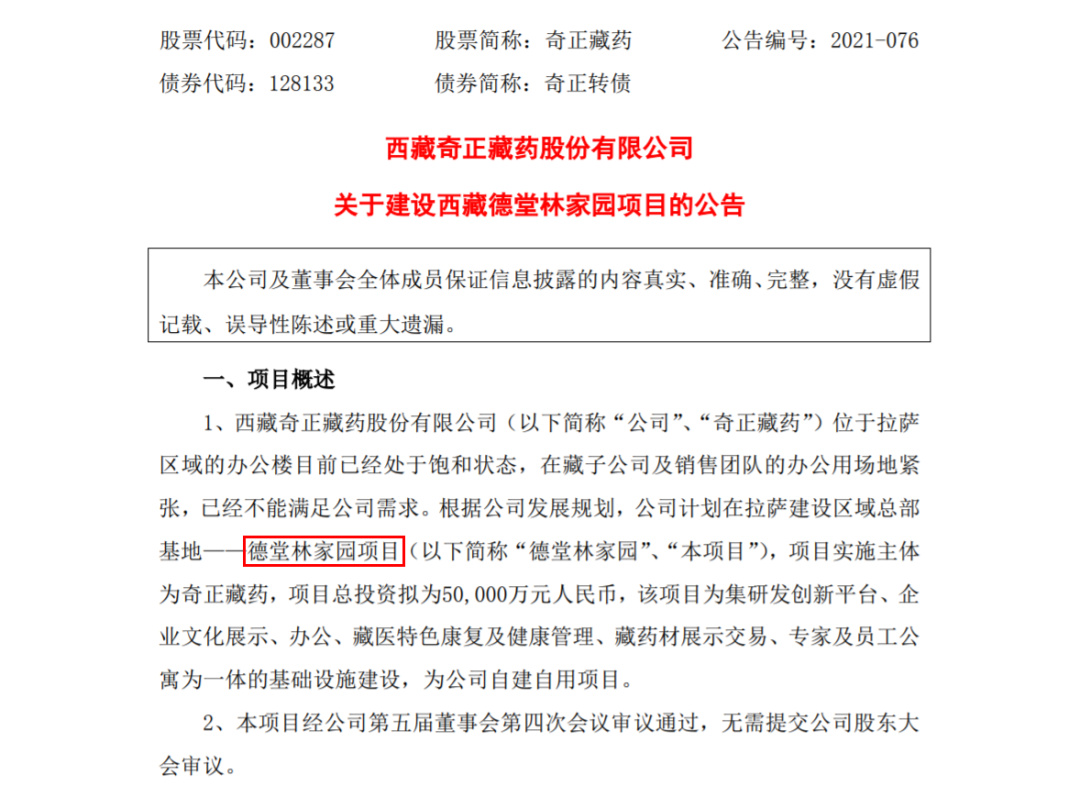 股票代码：002287　　股票简称：奇正藏药　　公告编号：2021-076

债券代码：128133　　债券简称：奇正转债

西藏奇正藏药股份有限公司

关于建设西藏德堂林家园项目的公告

本公司及董事会全体成员保证信息披露的内容真实、准确、完整，没有虚假记载、误导性陈述或重大遗漏。

一、项目概述

1、西藏奇正藏药股份有限公司（以下简称“公司”、“奇正藏药”）位于拉萨区域的办公楼目前已经处于饱和状态，在藏子公司及销售团队的办公用场地紧张，已经不能满足公司需求。根据公司发展规划，公司计划在拉萨建设区域总部基地——德堂林家园项目（以下简称“德堂林家园”、“本项目”），项目实施主体为奇正藏药，项目总投资拟为50,000万元人民币，该项目为集研发创新平台、企业文化展示、办公、藏医特色康复及健康管理、藏药材展示交易、专家及员工公寓为一体的基础设施建设，为公司自建自用项目。

2、本项目经公司第五届董事会第四次会议审议通过，无需提交公司股东大会审议。